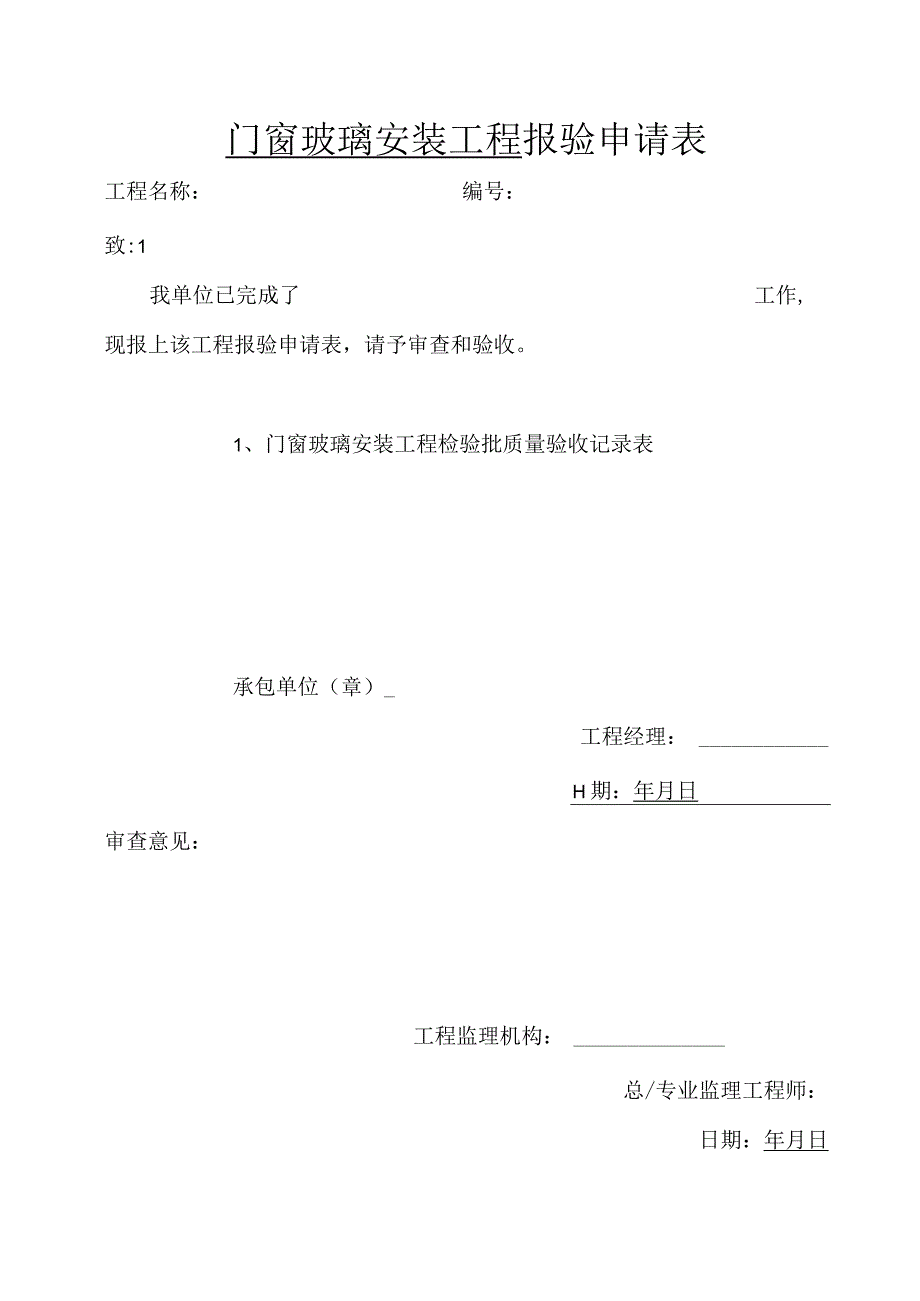 门窗玻璃安装工程报验申请表

工程名称：　　　　　　　　　　　编号：

致:1

我单位已完成了　　　　　　　　　　　　　　　　工作，现报上该工程报验申请表，请予审查和验收。

1、门窗玻璃安装工程检验批质量验收记录表

承包单位（章）_

工程经理：

H期：年月日

审查意见：

工程监理机构：

总/专业监理工程师：

日期：年月日